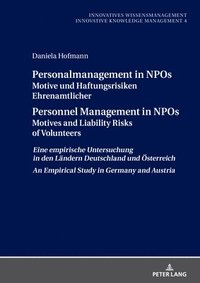 INNOVATIVES WISSENSMANAGEMENT
INNOVATIVE KNOWLEDGE MANAGEMENT 4

Daniela Hofmann

Personalmanagement in NPOs
Motive und Haftungsrisiken Ehrenamtlicher

Personnel Management in NPOs
Motives and Liability Risks of Volunteers

Eine empirische Untersuchung in den Ländern Deutschland und Österreich

An Empirical Study in Germany and Austria

PETER LANG